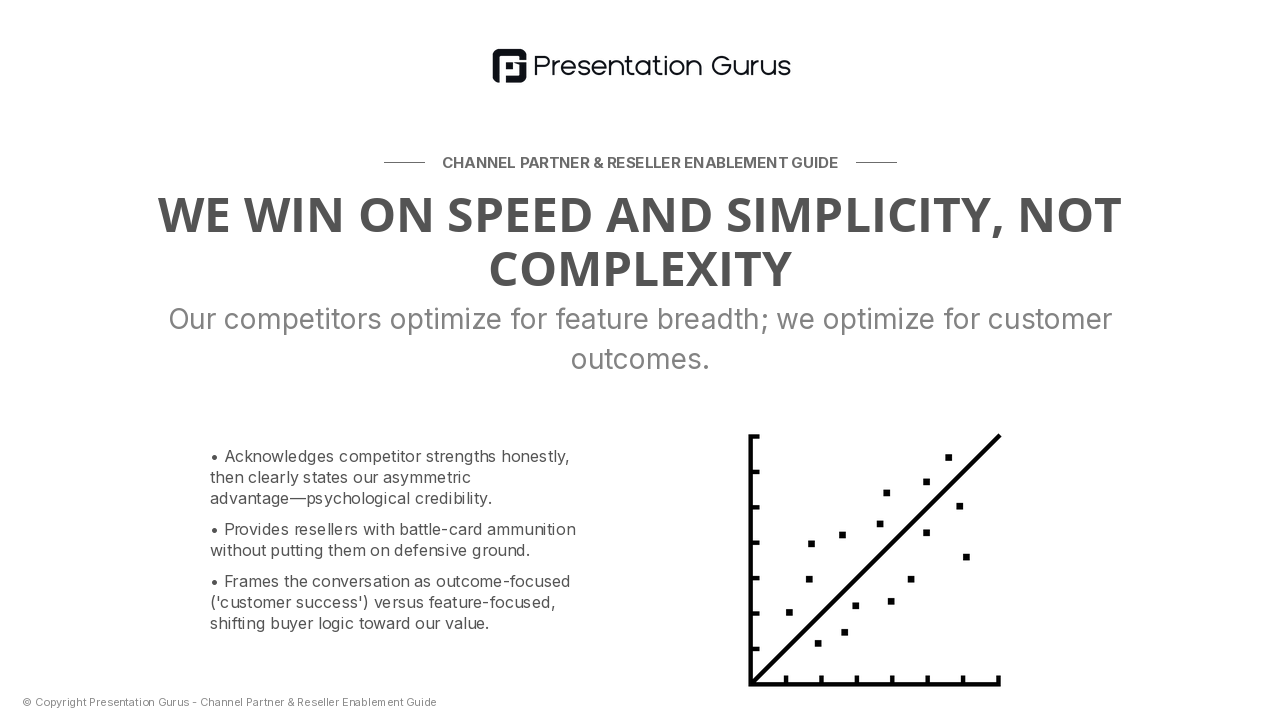 Presentation Gurus

CHANNEL PARTNER & RESELLER ENABLEMENT GUIDE

WE WIN ON SPEED AND SIMPLICITY, NOT COMPLEXITY

Our competitors optimize for feature breadth; we optimize for customer outcomes.

• Acknowledges competitor strengths honestly, then clearly states our asymmetric advantage—psychological credibility.

• Provides resellers with battle-card ammunition without putting them on defensive ground.

• Frames the conversation as outcome-focused ('customer success') versus feature-focused, shifting buyer logic toward our value.

© Copyright Presentation Gurus - Channel Partner & Reseller Enablement Guide